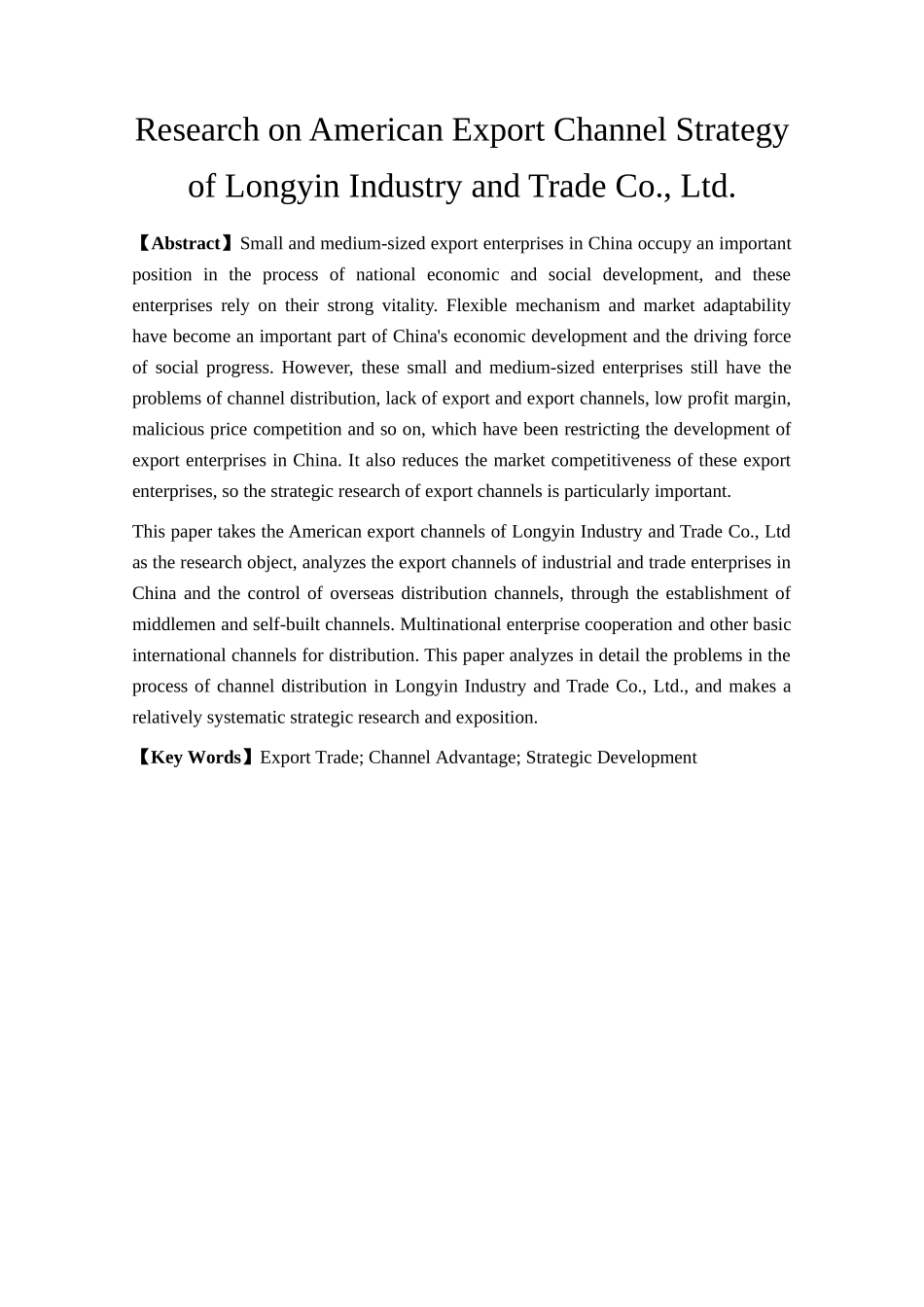 Research on American Export Channel Strategy of Longyin Industry and Trade Co., Ltd.

【Abstract】Small and medium-sized export enterprises in China occupy an important position in the process of national economic and social development, and these enterprises rely on their strong vitality. Flexible mechanism and market adaptability have become an important part of China's economic development and the driving force of social progress. However, these small and medium-sized enterprises still have the problems of channel distribution, lack of export and export channels, low profit margin, malicious price competition and so on, which have been restricting the development of export enterprises in China. It also reduces the market competitiveness of these export enterprises, so the strategic research of export channels is particularly important.

This paper takes the American export channels of Longyin Industry and Trade Co., Ltd as the research object, analyzes the export channels of industrial and trade enterprises in China and the control of overseas distribution channels, through the establishment of middlemen and self-built channels. Multinational enterprise cooperation and other basic international channels for distribution. This paper analyzes in detail the problems in the process of channel distribution in Longyin Industry and Trade Co., Ltd., and makes a relatively systematic strategic research and exposition.

【Key Words】Export Trade; Channel Advantage; Strategic Development